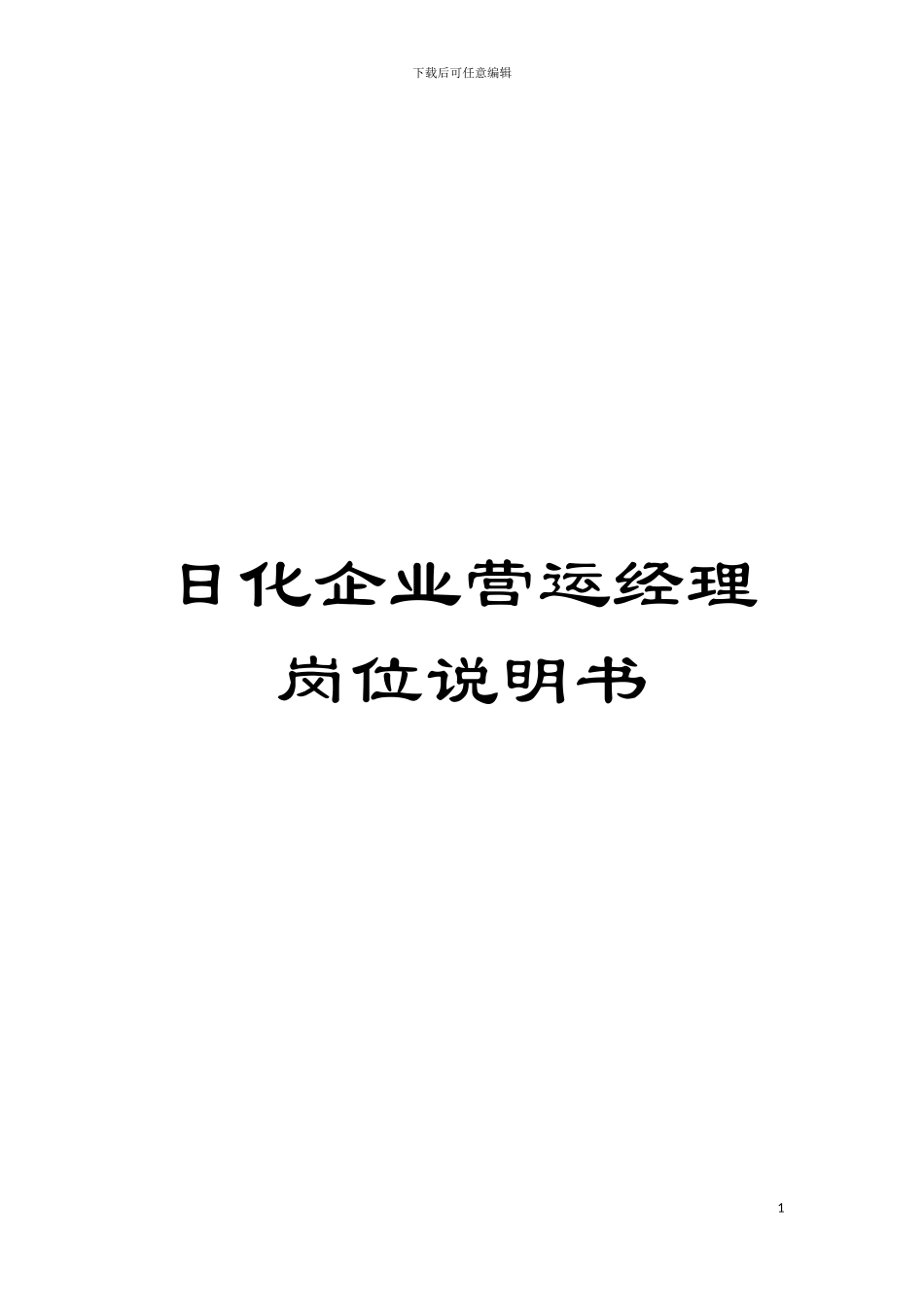 下载后可任意编辑

日化企业营运经理岗位说明书

1